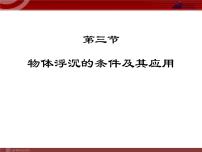 第三节

物体浮沉的条件及其应用